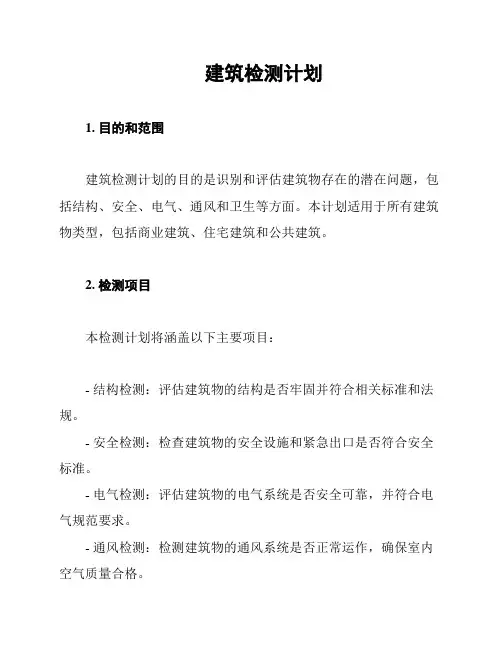 建筑检测计划

1. 目的和范围

建筑检测计划的目的是识别和评估建筑物存在的潜在问题，包括结构、安全、电气、通风和卫生等方面。本计划适用于所有建筑物类型，包括商业建筑、住宅建筑和公共建筑。

2. 检测项目

本检测计划将涵盖以下主要项目：

- 结构检测：评估建筑物的结构是否牢固并符合相关标准和法规。

- 安全检测：检查建筑物的安全设施和紧急出口是否符合安全标准。

- 电气检测：评估建筑物的电气系统是否安全可靠，并符合电气规范要求。

- 通风检测：检测建筑物的通风系统是否正常运作，确保室内空气质量合格。